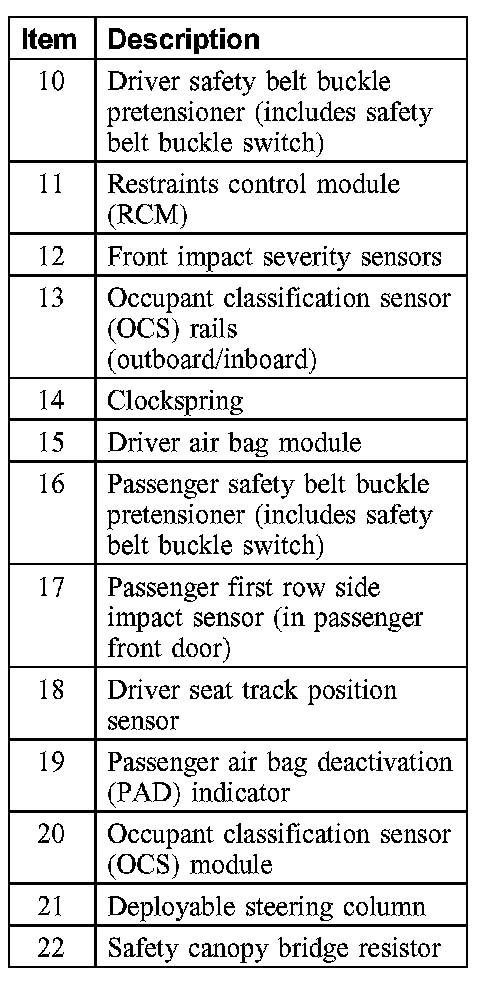 | Item | Description |
|---|---|
| 10 | Driver safety belt buckle pretensioner (includes safety belt buckle switch) |
| 11 | Restraints control module (RCM) |
| 12 | Front impact severity sensors |
| 13 | Occupant classification sensor (OCS) rails (outboard/inboard) |
| 14 | Clockspring |
| 15 | Driver air bag module |
| 16 | Passenger safety belt buckle pretensioner (includes safety belt buckle switch) |
| 17 | Passenger first row side impact sensor (in passenger front door) |
| 18 | Driver seat track position sensor |
| 19 | Passenger air bag deactivation (PAD) indicator |
| 20 | Occupant classification sensor (OCS) module |
| 21 | Deployable steering column |
| 22 | Safety canopy bridge resistor |